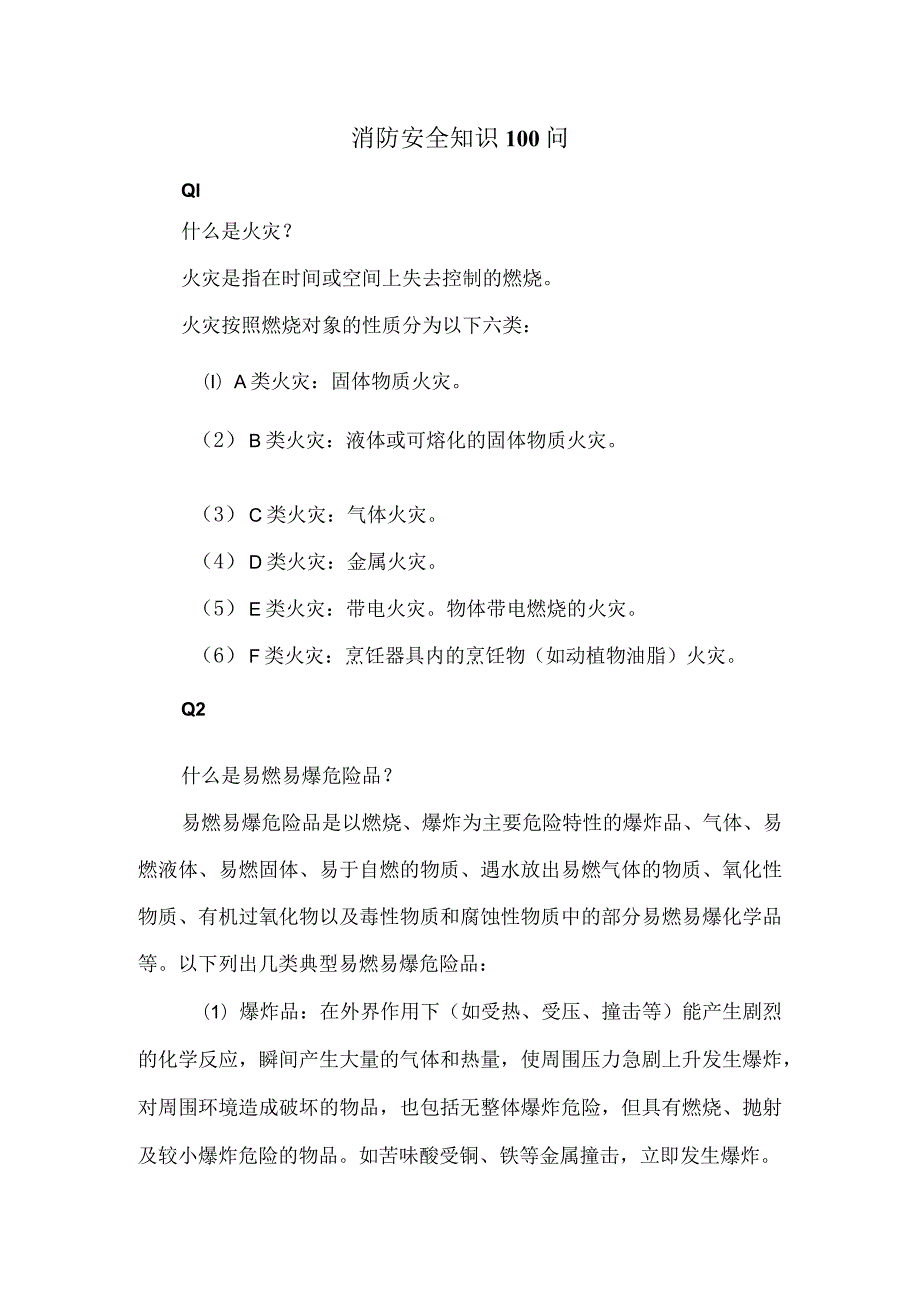 消防安全知识100问

QI

什么是火灾？

火灾是指在时间或空间上失去控制的燃烧。

火灾按照燃烧对象的性质分为以下六类：

⑴ A类火灾：固体物质火灾。

（2） B类火灾：液体或可熔化的固体物质火灾。

（3） C类火灾：气体火灾。

（4） D类火灾：金属火灾。

（5） E类火灾：带电火灾。物体带电燃烧的火灾。

（6） F类火灾：烹饪器具内的烹饪物（如动植物油脂）火灾。

Q2

什么是易燃易爆危险品？

易燃易爆危险品是以燃烧、爆炸为主要危险特性的爆炸品、气体、易燃液体、易燃固体、易于自燃的物质、遇水放出易燃气体的物质、氧化性物质、有机过氧化物以及毒性物质和腐蚀性物质中的部分易燃易爆化学品等。以下列出几类典型易燃易爆危险品：

⑴ 爆炸品：在外界作用下（如受热、受压、撞击等）能产生剧烈的化学反应，瞬间产生大量的气体和热量，使周围压力急剧上升发生爆炸，对周围环境造成破坏的物品，也包括无整体爆炸危险，但具有燃烧、抛射及较小爆炸危险的物品。如苦味酸受铜、铁等金属撞击，立即发生爆炸。